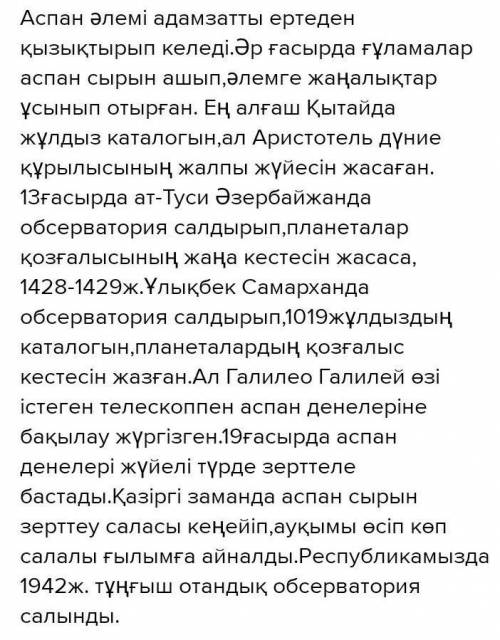 Аспан әлемі адамзатты ертеден қызықтырып келеді.Әр ғасырда ғұламалар аспан сырын ашып,әлемге жаңалықтар ұсынып отырған. Ең алғаш Қытайда жұлдыз каталогын,ал Аристотель дүние құрылысының жалпы жүйесін жасаған. 13ғасырда ат-Туси Әзербайжанда обсерватория салдырып,планеталар қозғалысының жаңа кестесін жасаса, 1428-1429ж.Ұлықбек Самарханда обсерватория салдырып,1019жұлдыздың каталогын,планеталардың қозғалыс кестесін жазған.Ал Галилео Галилей өзі істеген телескоппен аспан денелеріне бақылау жүргізген.19ғасырда аспан денелері жүйелі түрде зерттеле бастады.Қазіргі заманда аспан сырын зерттеу саласы кеңейіп,ауқымы өсіп көп салалы ғылымға айналды.Республикамызда 1942ж. тұңғыш отандық обсерватория салынды.